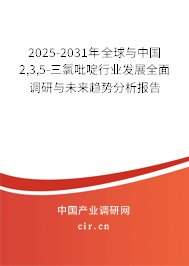 2025-2031年全球与中国2,3,5-三氯吡啶行业发展全面调研与未来趋势分析报告

中国产业调研网
cir.cn